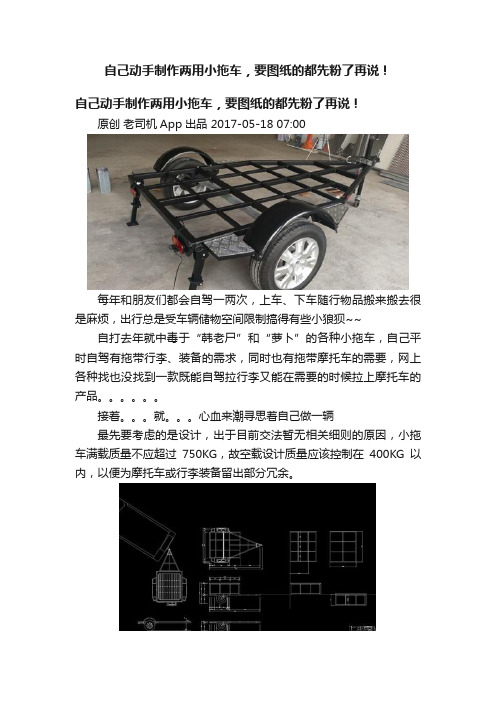 自己动手制作两用小拖车，要图纸的都先粉了再说！

自己动手制作两用小拖车，要图纸的都先粉了再说！

原创 老司机 App 出品 2017-05-18 07:00

每年和朋友们都会自驾一两次，上车、下车随行物品搬来搬去很是麻烦，出行总是受车辆储物空间限制搞得有些小狼狈~~

自打去年就中毒于“韩老尸”和“萝卜”的各种小拖车，自己平时自驾有拖带行李、装备的需求，同时也有拖带摩托车的需要，网上各种找也没找到一款既能自驾拉行李又能在需要的时候拉上摩托车的产品。。。。。。

接着。。。就。。。心血来潮寻思着自己做一辆

最先要考虑的是设计，出于目前交法暂无相关细则的原因，小拖车满载质量不应超过 750KG，故空载设计质量应该控制在 400KG 以内，以便为摩托车或行李装备留出部分冗余。